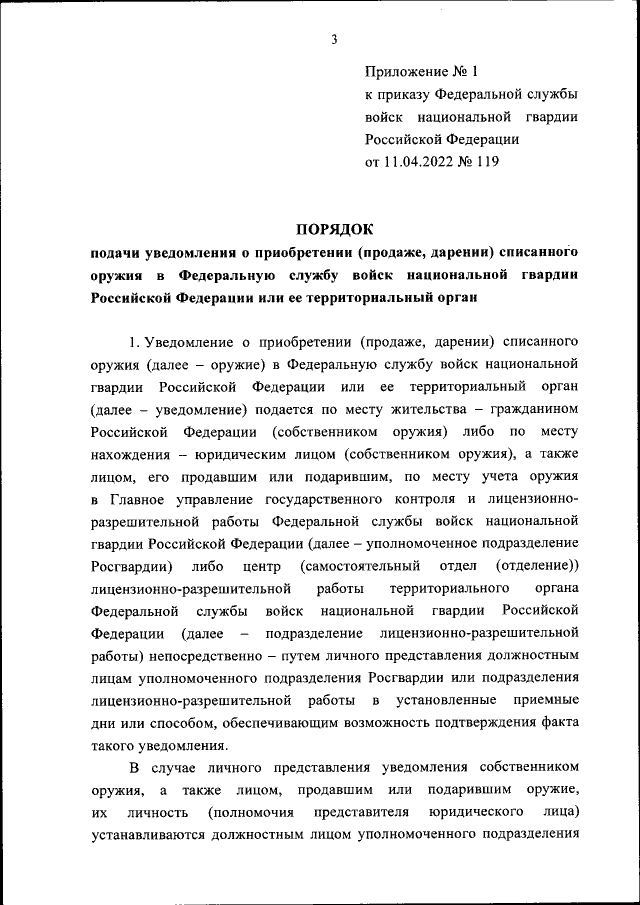 3

Приложение № 1
к приказу Федеральной службы войск национальной гвардии Российской Федерации
от 11.04.2022 № 119

ПОРЯДОК
подачи уведомления о приобретении (продаже, дарении) списанного оружия в Федеральную службу войск национальной гвардии Российской Федерации или ее территориальный орган

1. Уведомление о приобретении (продаже, дарении) списанного оружия (далее – оружие) в Федеральную службу войск национальной гвардии Российской Федерации или ее территориальный орган (далее – уведомление) подается по месту жительства – гражданином Российской Федерации (собственником оружия) либо по месту нахождения – юридическим лицом (собственником оружия), а также лицом, его продавшим или подарившим, по месту учета оружия в Главное управление государственного контроля и лицензионно-разрешительной работы Федеральной службы войск национальной гвардии Российской Федерации (далее – уполномоченное подразделение Росгвардии) либо центр (самостоятельный отдел (отделение)) лицензионно-разрешительной работы территориального органа Федеральной службы войск национальной гвардии Российской Федерации (далее – подразделение лицензионно-разрешительной работы) непосредственно – путем личного представления должностным лицам уполномоченного подразделения Росгвардии или подразделения лицензионно-разрешительной работы в установленные приемные дни или способом, обеспечивающим возможность подтверждения факта такого уведомления.

В случае личного представления уведомления собственником оружия, а также лицом, продавшим или подарившим оружие, их личность (полномочия представителя юридического лица) устанавливаются должностным лицом уполномоченного подразделения